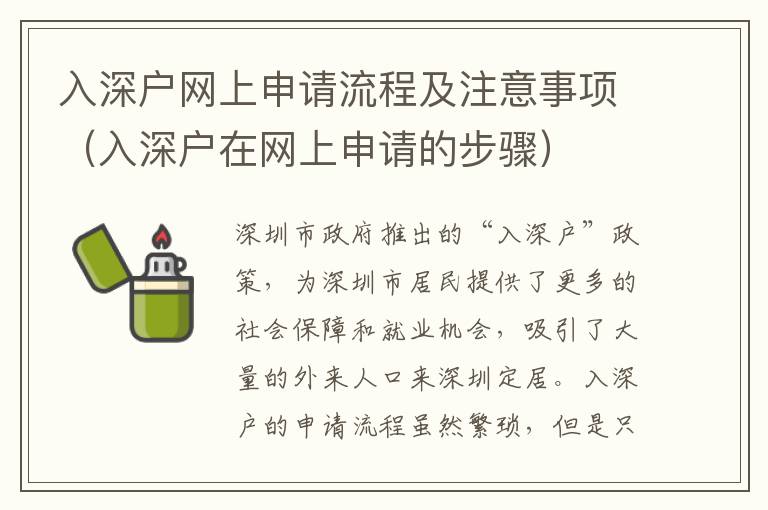 入深户网上申请流程及注意事项（入深户在网上申请的步骤）

深圳市政府推出的“入深户”政策，为深圳市居民提供了更多的社会保障和就业机会，吸引了大量的外来人口来深圳定居。入深户的申请流程虽然繁琐，但是只